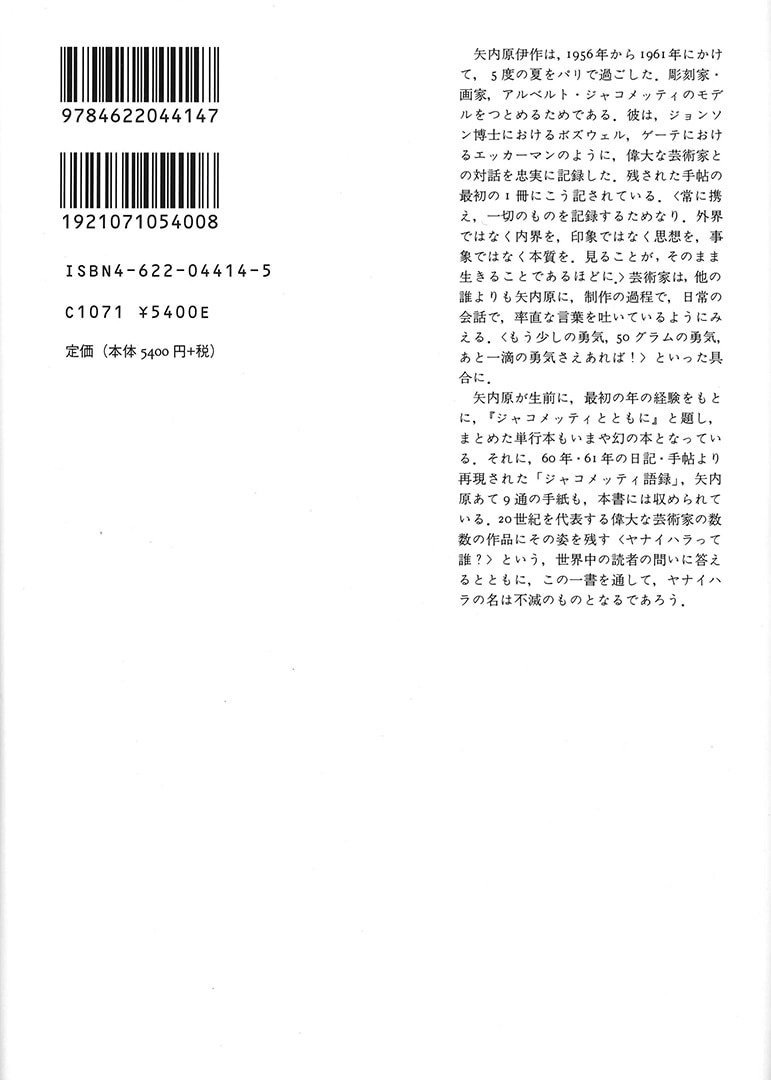 9784622044147

1921071054008

ISBN4-622-04414-5

C1071 ¥5400E

定価（本体 5400 円+税）

矢内原伊作は，1956年から1961年にかけて，5度の夏をパリで過ごした．彫刻家・画家，アルベルト・ジャコメッティのモデルをつとめるためである．彼は，ジョンソン博士におけるボズウェル，ゲーテにおけるエッカーマンのように，偉大な芸術家との対話を忠実に記録した．残された手帖の最初の1冊にこう記されている．〈常に携え，一切のものを記録するためなり，外界ではなく内界を，印象ではなく思想を，事象ではなく本質を．見ることが，そのまま生きることであるほどに．〉芸術家は，他の誰よりも矢内原に，制作の過程で，日常の会話で，率直な言葉を吐いているようにみえる．〈もう少しの勇気，50グラムの勇気，あと一滴の勇気さえあれば！〉といった具合に．

矢内原が生前に，最初の年の経験をもとに，『ジャコメッティとともに』と題し，まとめた単行本もいまや幻の本となっている．それに，60年・61年の日記・手帖より再現された「ジャコメッティ語録」，矢内原あて9通の手紙も，本書には収められている．20世紀を代表する偉大な芸術家の数数の作品にその姿を残す〈ヤナイハラって誰？〉という，世界中の読者の問いに答えるとともに，この一書を通して，ヤナイハラの名は不滅のものとなるであろう．